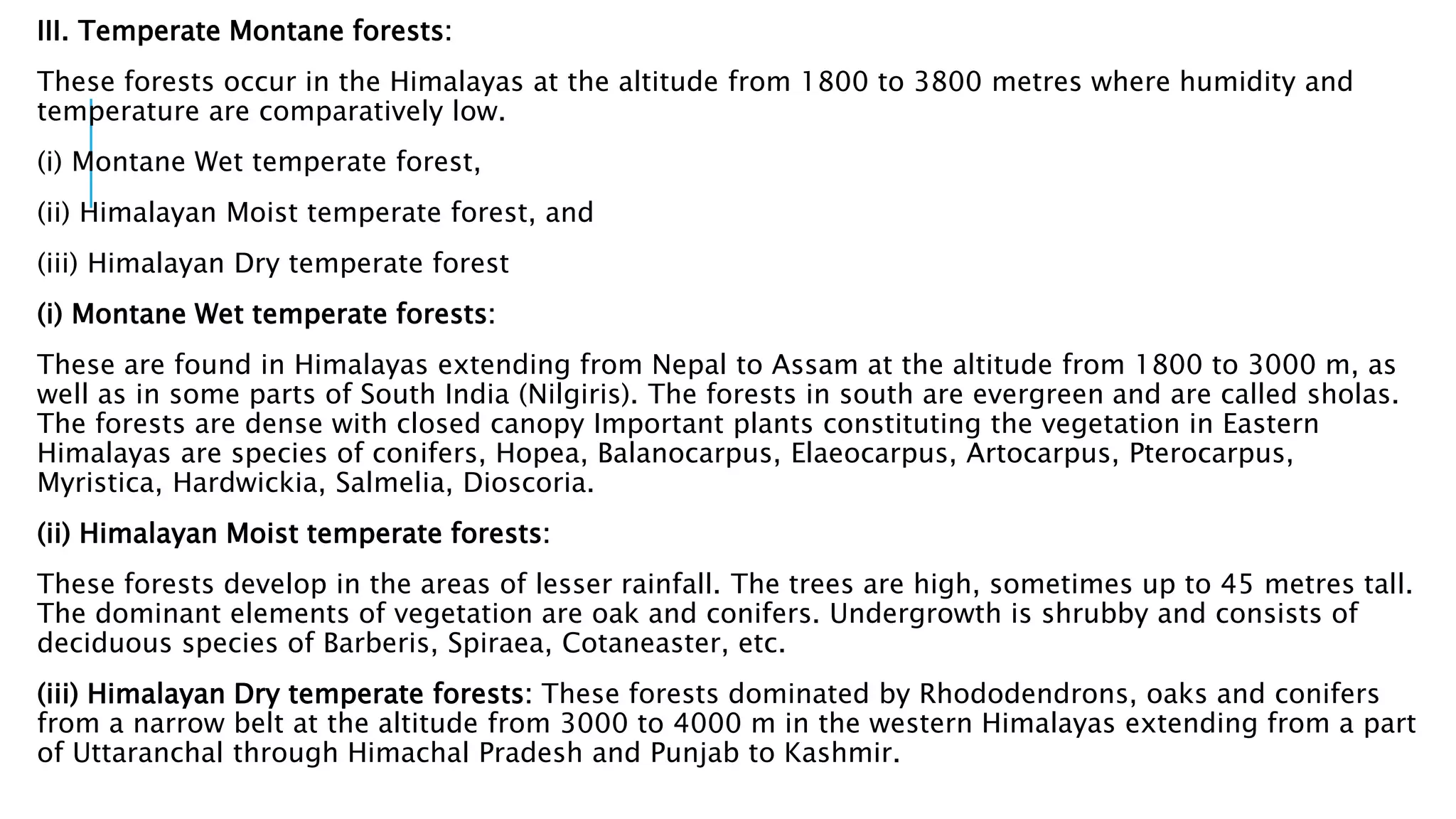 III. Temperate Montane forests:

These forests occur in the Himalayas at the altitude from 1800 to 3800 metres where humidity and temperature are comparatively low.

(i) Montane Wet temperate forest,

(ii) Himalayan Moist temperate forest, and

(iii) Himalayan Dry temperate forest

(i) Montane Wet temperate forests:

These are found in Himalayas extending from Nepal to Assam at the altitude from 1800 to 3000 m, as well as in some parts of South India (Nilgiris). The forests in south are evergreen and are called sholas. The forests are dense with closed canopy Important plants constituting the vegetation in Eastern Himalayas are species of conifers, Hopea, Balanocarpus, Elaeocarpus, Artocarpus, Pterocarpus, Myristica, Hardwickia, Salmelia, Dioscoria.

(ii) Himalayan Moist temperate forests:

These forests develop in the areas of lesser rainfall. The trees are high, sometimes up to 45 metres tall. The dominant elements of vegetation are oak and conifers. Undergrowth is shrubby and consists of deciduous species of Barberis, Spiraea, Cotaneaster, etc.

(iii) Himalayan Dry temperate forests: These forests dominated by Rhododendrons, oaks and conifers from a narrow belt at the altitude from 3000 to 4000 m in the western Himalayas extending from a part of Uttaranchal through Himachal Pradesh and Punjab to Kashmir.